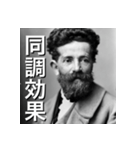 同調効果